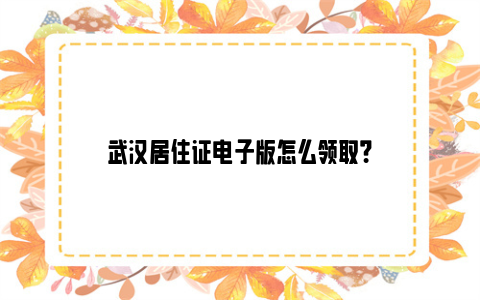 武汉居住证电子版怎么领取?